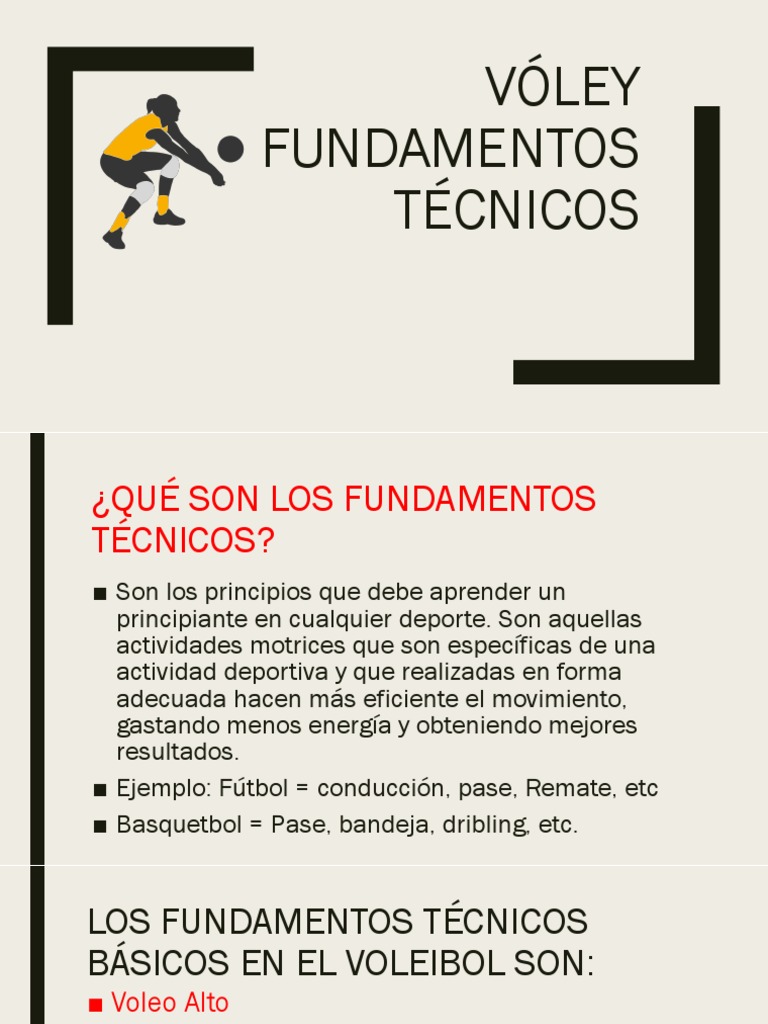 VÓLEY FUNDAMENTOS TÉCNICOS

¿QUÉ SON LOS FUNDAMENTOS TÉCNICOS?

■ Son los principios que debe aprender un principiante en cualquier deporte. Son aquellas actividades motrices que son específicas de una actividad deportiva y que realizadas en forma adecuada hacen más eficiente el movimiento, gastando menos energía y obteniendo mejores resultados.

■ Ejemplo: Fútbol = conducción, pase, Remate, etc

■ Basquetbol = Pase, bandeja, dribling, etc.

LOS FUNDAMENTOS TÉCNICOS BÁSICOS EN EL VOLEIBOL SON:

■ Voleo Alto